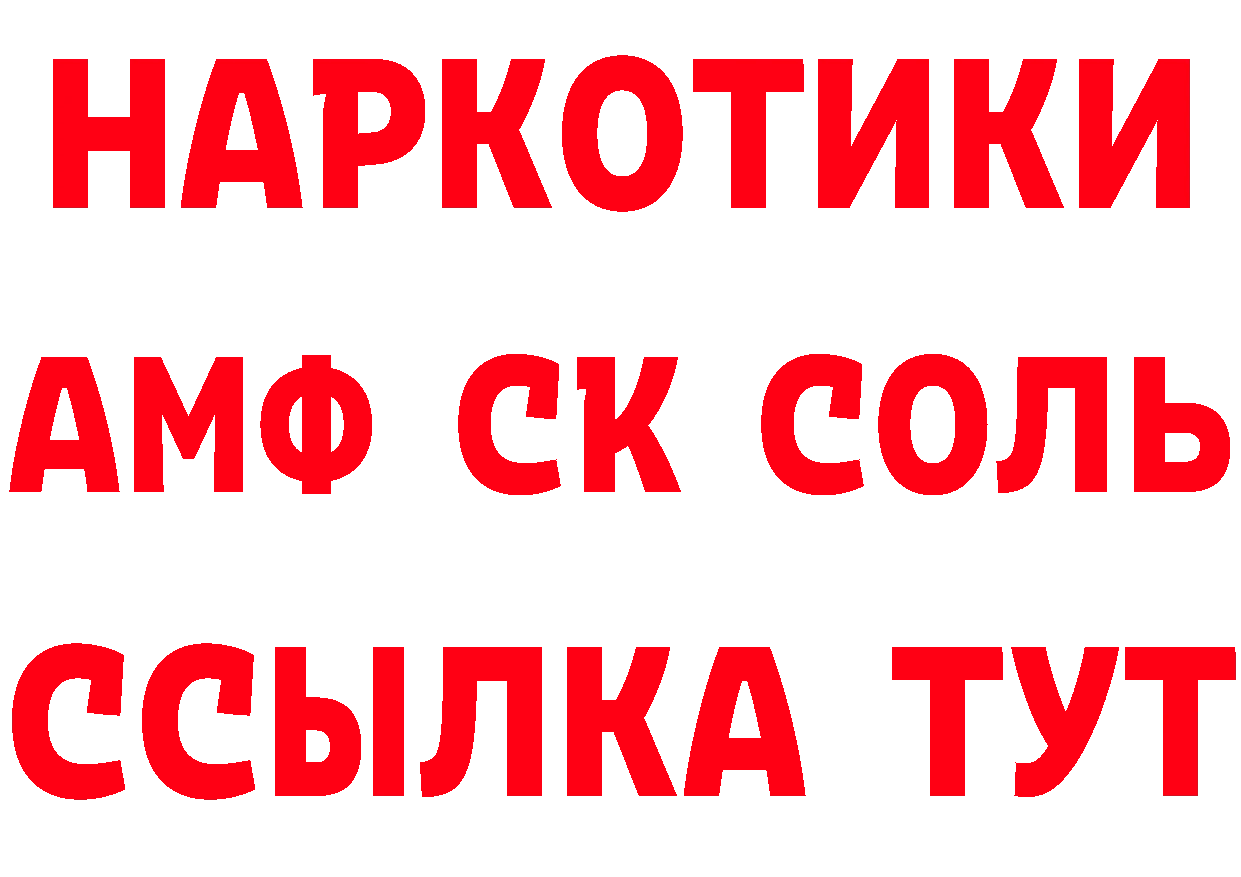 НАРКОТИКИ
АМФ СК СОЛЬ
ССЫЛКА ТУТ